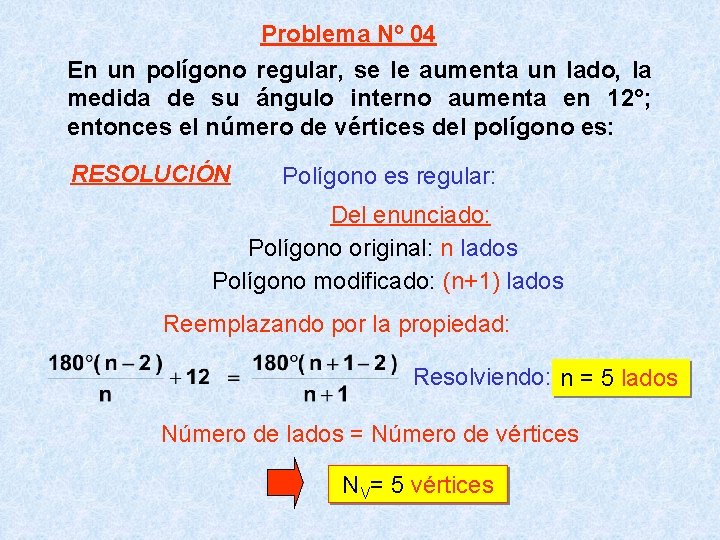 Problema Nº 04

En un polígono regular, se le aumenta un lado, la medida de su ángulo interno aumenta en 12°; entonces el número de vértices del polígono es:

RESOLUCIÓN

Polígono es regular:

Del enunciado:

Polígono original: n lados

Polígono modificado: (n+1) lados

Reemplazando por la propiedad:

$\frac{180°(n-2)}{n} + 12 = \frac{180°(n+1-2)}{n+1}$

Resolviendo: n = 5 lados

Número de lados = Número de vértices

$N_V$= 5 vértices